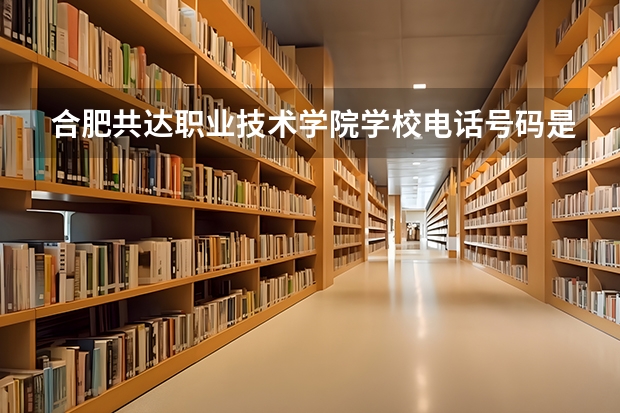 合肥共达职业技术学院学校电话号码是